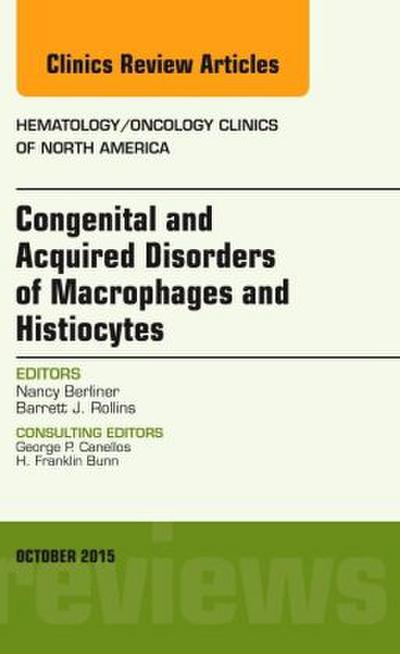 Clinics Review Articles

HEMATOLOGY/ONCOLOGY CLINICS OF NORTH AMERICA

Congenital and Acquired Disorders of Macrophages and Histiocytes

EDITORS
Nancy Berliner
Barrett J. Rollins

CONSULTING EDITORS
George P. Canellos
H. Franklin Bunn

OCTOBER 2015

reviews